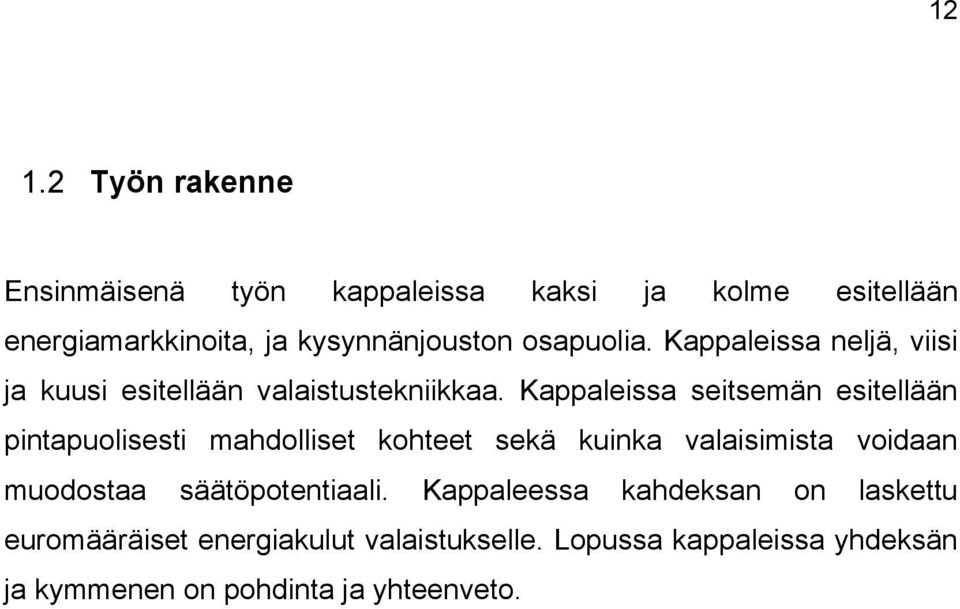 12

1.2 Työn rakenne

Ensinmäisenä työn kappaleissa kaksi ja kolme esitellään energiamarkkinoita, ja kysynnänjouston osapuolia. Kappaleissa neljä, viisi ja kuusi esitellään valaistustekniikkaa. Kappaleissa seitsemän esitellään pintapuolisesti mahdolliset kohteet sekä kuinka valaisimista voidaan muodostaa säätöpotentiaali. Kappaleessa kahdeksan on laskettu euromääräiset energiakulut valaistukselle. Lopussa kappaleissa yhdeksän ja kymmenen on pohdinta ja yhteenveto.